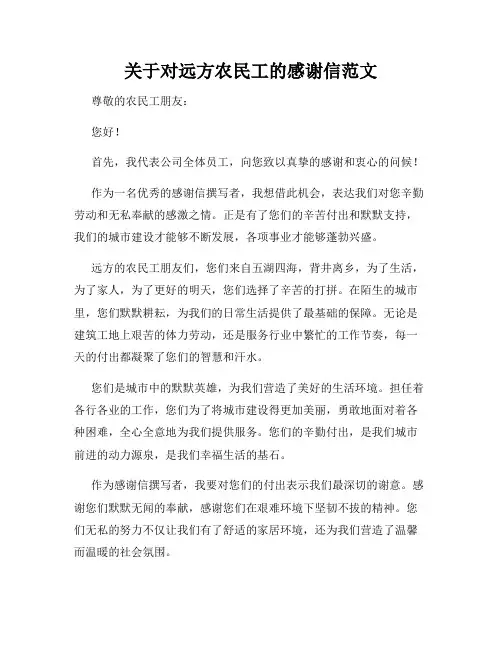 关于对远方农民工的感谢信范文

尊敬的农民工朋友：

您好！

首先，我代表公司全体员工，向您致以真挚的感谢和衷心的问候！

作为一名优秀的感谢信撰写者，我想借此机会，表达我们对您辛勤劳动和无私奉献的感激之情。正是有了您们的辛苦付出和默默支持，我们的城市建设才能够不断发展，各项事业才能够蓬勃兴盛。

远方的农民工朋友们，您们来自五湖四海，背井离乡，为了生活，为了家人，为了更好的明天，您们选择了辛苦的打拼。在陌生的城市里，您们默默耕耘，为我们的日常生活提供了最基础的保障。无论是建筑工地上艰苦的体力劳动，还是服务行业中繁忙的工作节奏，每一天的付出都凝聚了您们的智慧和汗水。

您们是城市中的默默英雄，为我们营造了美好的生活环境。担任着各行各业的工作，您们为了将城市建设得更加美丽，勇敢地面对着各种困难，全心全意地为我们提供服务。您们的辛勤付出，是我们城市前进的动力源泉，是我们幸福生活的基石。

作为感谢信撰写者，我要对您们的付出表示我们最深切的谢意。感谢您们默默无闻的奉献，感谢您们在艰难环境下坚韧不拔的精神。您们无私的努力不仅让我们有了舒适的家居环境，还为我们营造了温馨而温暖的社会氛围。